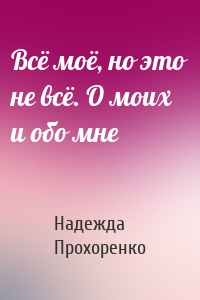 Всё моё, но это не всё. О моих и обо мне

Надежда Прохоренко